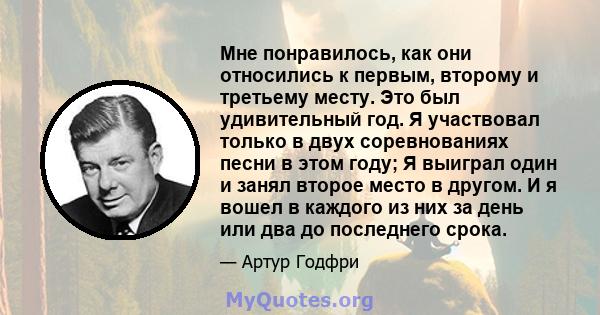 Мне понравилось, как они относились к первым, второму и третьему месту. Это был удивительный год. Я участвовал только в двух соревнованиях песни в этом году; Я выиграл один и занял второе место в другом. И я вошел в каждого из них за день или два до последнего срока.

— Артур Годфри

MyQuotes.org